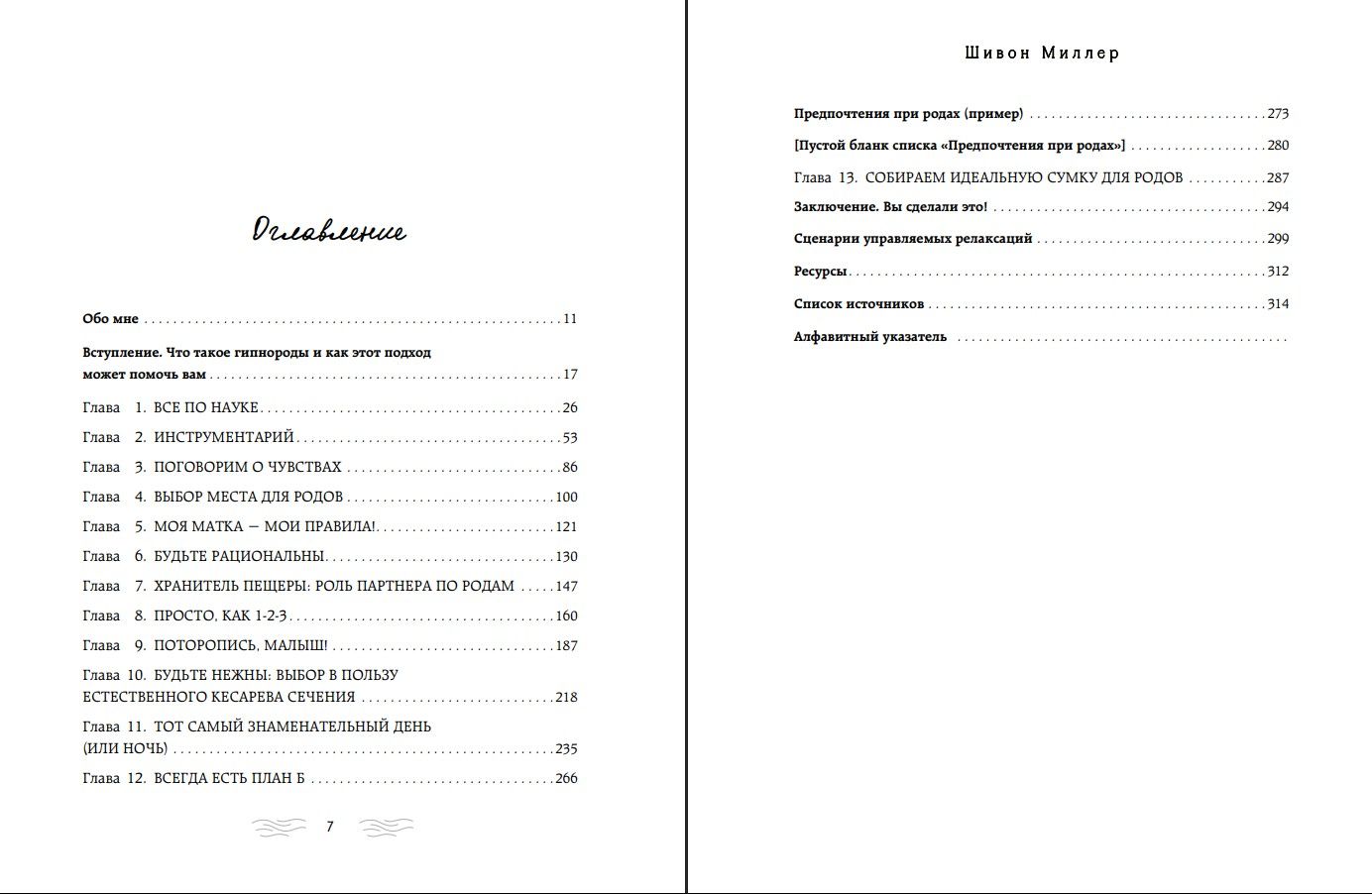 Оглавление

Обо мне 11

Вступление. Что такое гипнороды и как этот подход может помочь вам 17

Глава 1. ВСЕ ПО НАУКЕ 26

Глава 2. ИНСТРУМЕНТАРИЙ 53

Глава 3. ПОГОВОРИМ О ЧУВСТВАХ 86

Глава 4. ВЫБОР МЕСТА ДЛЯ РОДОВ 100

Глава 5. МОЯ МАТКА — МОИ ПРАВИЛА! 121

Глава 6. БУДЬТЕ РАЦИОНАЛЬНЫ 130

Глава 7. ХРАНИТЕЛЬ ПЕЩЕРЫ: РОЛЬ ПАРТНЕРА ПО РОДАМ 147

Глава 8. ПРОСТО, КАК 1-2-3 160

Глава 9. ПОТОРОПИСЬ, МАЛЫШ! 187

Глава 10. БУДЬТЕ НЕЖНЫ: ВЫБОР В ПОЛЬЗУ ЕСТЕСТВЕННОГО КЕСАРЕВА СЕЧЕНИЯ 218

Глава 11. ТОТ САМЫЙ ЗНАМЕНАТЕЛЬНЫЙ ДЕНЬ (ИЛИ НОЧЬ) 235

Глава 12. ВСЕГДА ЕСТЬ ПЛАН Б 266

7

Шивон Миллер

Предпочтения при родах (пример) 273

[Пустой бланк списка «Предпочтения при родах»] 280

Глава 13. СОБИРАЕМ ИДЕАЛЬНУЮ СУМКУ ДЛЯ РОДОВ 287

Заключение. Вы сделали это! 294

Сценарии управляемых релаксаций 299

Ресурсы 312

Список источников 314

Алфавитный указатель